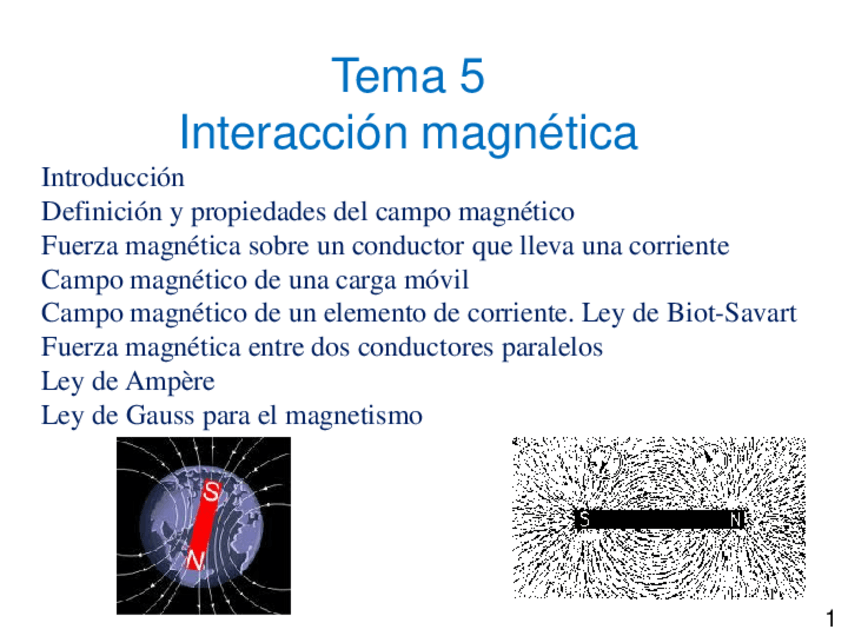 Tema 5
Interacción magnética

Introducción
Definición y propiedades del campo magnético
Fuerza magnética sobre un conductor que lleva una corriente
Campo magnético de una carga móvil
Campo magnético de un elemento de corriente. Ley de Biot-Savart
Fuerza magnética entre dos conductores paralelos
Ley de Ampère
Ley de Gauss para el magnetismo

S
N

S
N

1